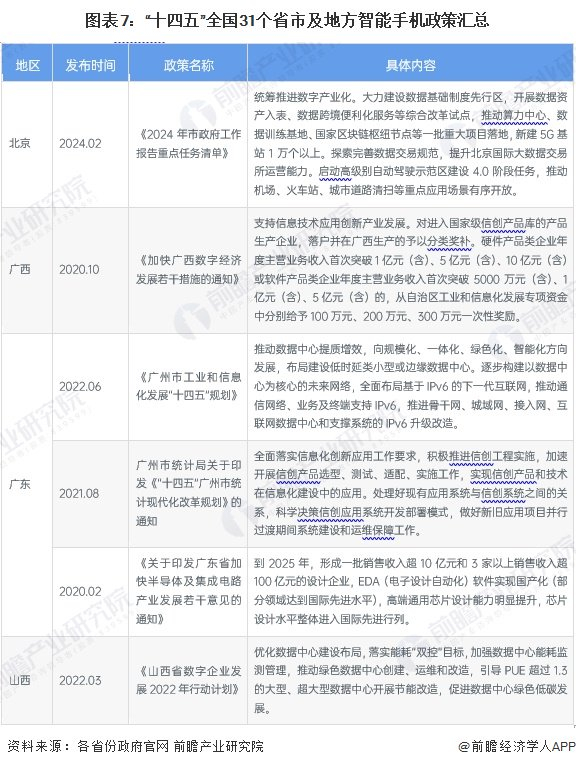 图表7："十四五"全国31个省市及地方智能手机政策汇总

| 地区 | 发布时间 | 政策名称 | 具体内容 |
|---|---|---|---|
| 北京 | 2024.02 | 《2024 年市政府工作报告重点任务清单》 | 统筹推进数字产业化。大力建设数据基础制度先行区，开展数据资产入表、数据跨境便利化服务等综合改革试点，推动算力中心、数据训练基地、国家区块链枢纽节点等一批重大项目落地，新建 5G 基站 1 万个以上。探索完善数据交易规范，提升北京国际大数据交易所运营能力。启动高级别自动驾驶示范区建设 4.0 阶段任务，推动机场、火车站、城市道路清扫等重点应用场景有序开放。 |
| 广西 | 2020.10 | 《加快广西数字经济发展若干措施的通知》 | 支持信息技术应用创新产业发展。对进入国家级信创产品库的产品生产企业，落户并在广西生产的予以分类奖补。硬件产品类企业年度主营业务收入首次突破 1 亿元（含）、5 亿元（含）、10 亿元（含）或软件产品类企业年度主营业务收入首次突破 5000 万元（含）、1 亿元（含）、5 亿元（含）的，从自治区工业和信息化发展专项资金中分别给予 100 万元、200 万元、300 万元一次性奖励。 |
| 广东 | 2022.06 | 《广州市工业和信息化发展"十四五"规划》 | 推动数据中心提质增效，向规模化、一体化、绿色化、智能化方向发展，布局建设低时延类小型或边缘数据中心。逐步构建以数据中心为核心的未来网络，全面布局基于 IPv6 的下一代互联网，推动通信网络、业务及终端支持 IPv6，推进骨干网、城域网、接入网、互联网数据中心和支撑系统的 IPv6 升级改造。 |
| 广东 | 2021.08 | 广州市统计局关于印发《"十四五"广州市统计现代化改革规划》的通知 | 全面落实信息化创新应用工作要求，积极推进信创工程实施，加速开展信创产品选型、测试、适配、实施工作，实现信创产品和技术在信息化建设中的应用。处理好现有应用系统与信创系统之间的关系，科学决策信创应用系统开发部署模式，做好新旧应用项目并行过渡期间系统建设和运维保障工作。 |
| 广东 | 2020.02 | 《关于印发广东省加快半导体及集成电路产业发展若干意见的通知》 | 到 2025 年，形成一批销售收入超 10 亿元和 3 家以上销售收入超 100 亿元的设计企业，EDA（电子设计自动化）软件实现国产化（部分领域达到国际先进水平），高端通用芯片设计能力明显提升，芯片设计水平整体进入国际先进行列。 |
| 山西 | 2022.03 | 《山西省数字企业发展 2022 年行动计划》 | 优化数据中心建设布局，落实能耗"双控"目标，加强数据中心能耗监测管理，推动绿色数据中心创建、运维和改造，引导 PUE 超过 1.3 的大型、超大型数据中心开展节能改造，促进数据中心绿色低碳发展。 |

资料来源：各省份政府官网 前瞻产业研究院

@前瞻经济学人APP